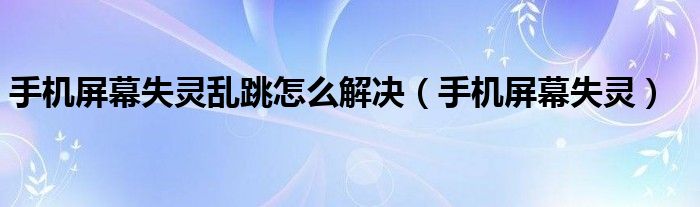 手机屏幕失灵乱跳怎么解决（手机屏幕失灵）